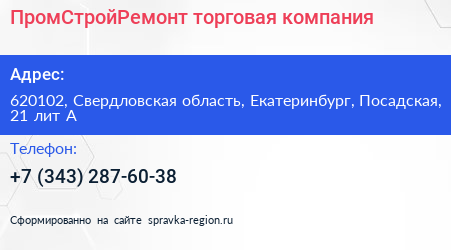 ПромСтройРемонт торговая компания

Адрес:

620102, Свердловская область, Екатеринбург, Посадская, 21 лит А

Телефон:

+7 (343) 287-60-38

Сформированно на сайте spravka-region.ru